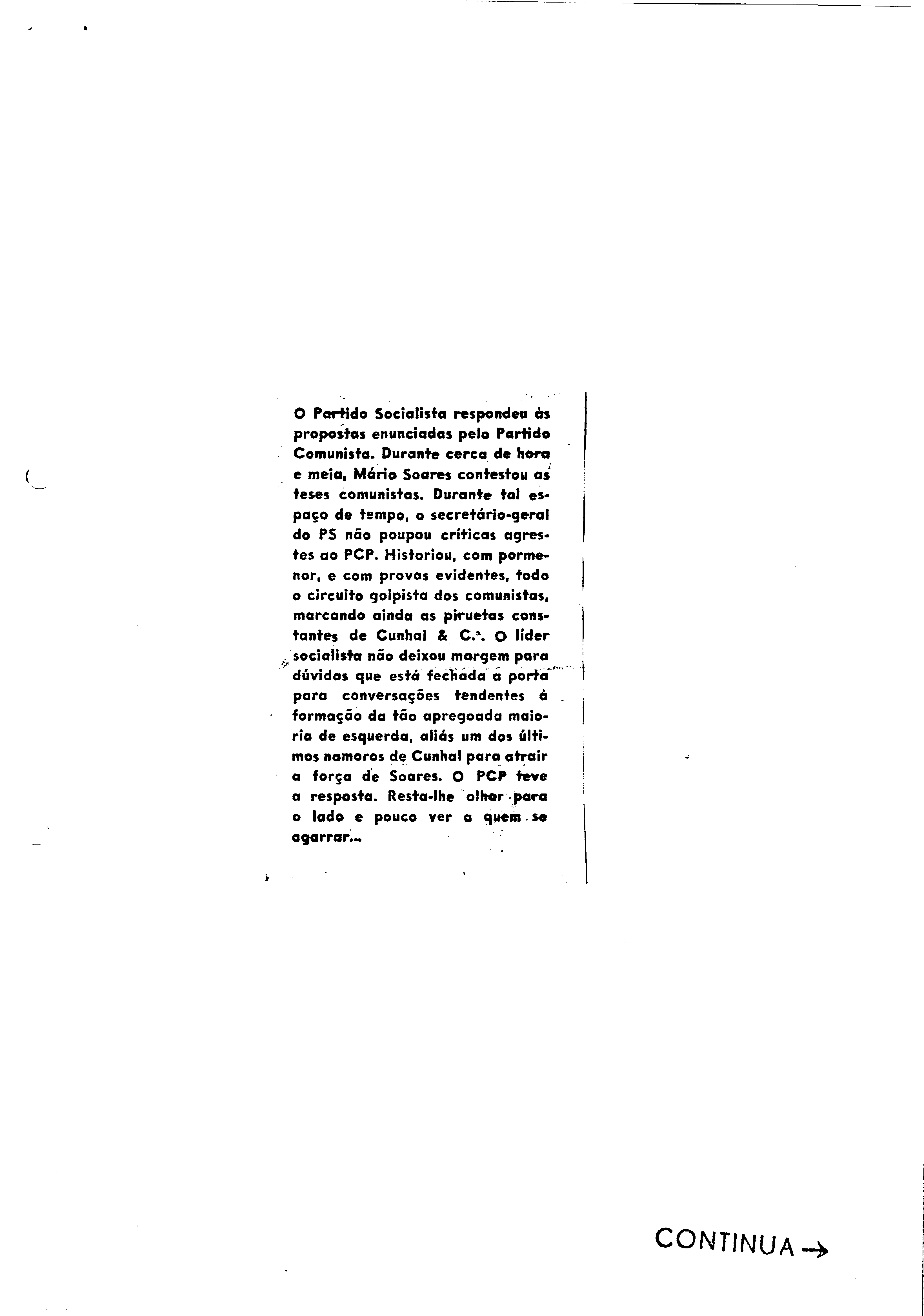 O Partido Socialista respondeu às propostas enunciadas pelo Partido Comunista. Durante cerca de hora e meia, Mário Soares contestou as teses comunistas. Durante tal espaço de tempo, o secretário-geral do PS não poupou críticas agrestes ao PCP. Historiou, com pormenor, e com provas evidentes, todo o circuito golpista dos comunistas, marcando ainda as piruetas constantes de Cunhal & C.ª. O líder socialista não deixou margem para dúvidas que está fechada a porta para conversações tendentes à formação da tão apregoada maioria de esquerda, aliás um dos últimos namoros de Cunhal para atrair a força de Soares. O PCP teve a resposta. Resta-lhe olhar para o lado e pouco ver a quem se agarrar...

CONTINUA →